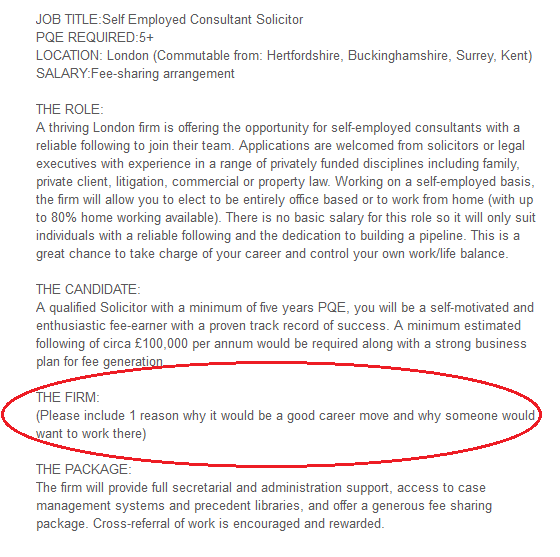 JOB TITLE:Self Employed Consultant Solicitor
PQE REQUIRED:5+
LOCATION: London (Commutable from: Hertfordshire, Buckinghamshire, Surrey, Kent)
SALARY:Fee-sharing arrangement

THE ROLE:
A thriving London firm is offering the opportunity for self-employed consultants with a reliable following to join their team. Applications are welcomed from solicitors or legal executives with experience in a range of privately funded disciplines including family, private client, litigation, commercial or property law. Working on a self-employed basis, the firm will allow you to elect to be entirely office based or to work from home (with up to 80% home working available). There is no basic salary for this role so it will only suit individuals with a reliable following and the dedication to building a pipeline. This is a great chance to take charge of your career and control your own work/life balance.

THE CANDIDATE:
A qualified Solicitor with a minimum of five years PQE, you will be a self-motivated and enthusiastic fee-earner with a proven track record of success. A minimum estimated following of circa £100,000 per annum would be required along with a strong business plan for fee generation.

THE FIRM:
(Please include 1 reason why it would be a good career move and why someone would want to work there)

THE PACKAGE:
The firm will provide full secretarial and administration support, access to case management systems and precedent libraries, and offer a generous fee sharing package. Cross-referral of work is encouraged and rewarded.